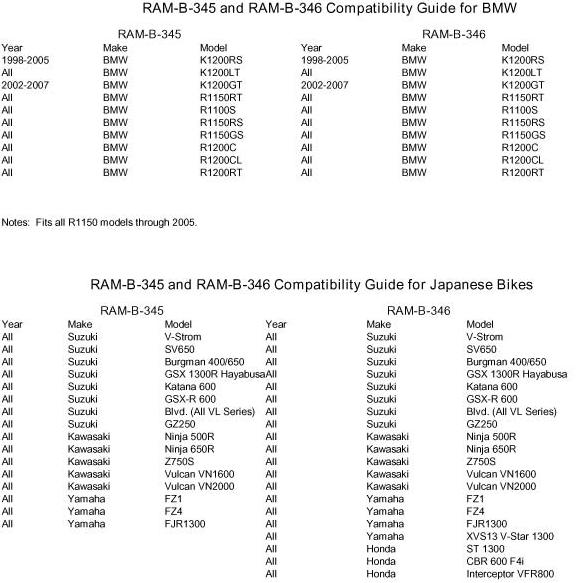 RAM-B-345 and RAM-B-346 Compatibility Guide for BMW

RAM-B-345

| Year | Make | Model |
|---|---|---|
| 1998-2005 | BMW | K1200RS |
| All | BMW | K1200LT |
| 2002-2007 | BMW | K1200GT |
| All | BMW | R1150RT |
| All | BMW | R1100S |
| All | BMW | R1150RS |
| All | BMW | R1150GS |
| All | BMW | R1200C |
| All | BMW | R1200CL |
| All | BMW | R1200RT |

RAM-B-346

| Year | Make | Model |
|---|---|---|
| 1998-2005 | BMW | K1200RS |
| All | BMW | K1200LT |
| 2002-2007 | BMW | K1200GT |
| All | BMW | R1150RT |
| All | BMW | R1100S |
| All | BMW | R1150RS |
| All | BMW | R1150GS |
| All | BMW | R1200C |
| All | BMW | R1200CL |
| All | BMW | R1200RT |

Notes: Fits all R1150 models through 2005.

RAM-B-345 and RAM-B-346 Compatibility Guide for Japanese Bikes

RAM-B-345

| Year | Make | Model |
|---|---|---|
| All | Suzuki | V-Strom |
| All | Suzuki | SV650 |
| All | Suzuki | Burgman 400/650 |
| All | Suzuki | GSX 1300R Hayabusa |
| All | Suzuki | Katana 600 |
| All | Suzuki | GSX-R 600 |
| All | Suzuki | Blvd. (All VL Series) |
| All | Suzuki | GZ250 |
| All | Kawasaki | Ninja 500R |
| All | Kawasaki | Ninja 650R |
| All | Kawasaki | Z750S |
| All | Kawasaki | Vulcan VN1600 |
| All | Kawasaki | Vulcan VN2000 |
| All | Yamaha | FZ1 |
| All | Yamaha | FZ4 |
| All | Yamaha | FJR1300 |

RAM-B-346

| Year | Make | Model |
|---|---|---|
| All | Suzuki | V-Strom |
| All | Suzuki | SV650 |
| All | Suzuki | Burgman 400/650 |
| All | Suzuki | GSX 1300R Hayabusa |
| All | Suzuki | Katana 600 |
| All | Suzuki | GSX-R 600 |
| All | Suzuki | Blvd. (All VL Series) |
| All | Suzuki | GZ250 |
| All | Kawasaki | Ninja 500R |
| All | Kawasaki | Ninja 650R |
| All | Kawasaki | Z750S |
| All | Kawasaki | Vulcan VN1600 |
| All | Kawasaki | Vulcan VN2000 |
| All | Yamaha | FZ1 |
| All | Yamaha | FZ4 |
| All | Yamaha | FJR1300 |
| All | Yamaha | XVS13 V-Star 1300 |
| All | Honda | ST 1300 |
| All | Honda | CBR 600 F4i |
| All | Honda | Interceptor VFR800 |